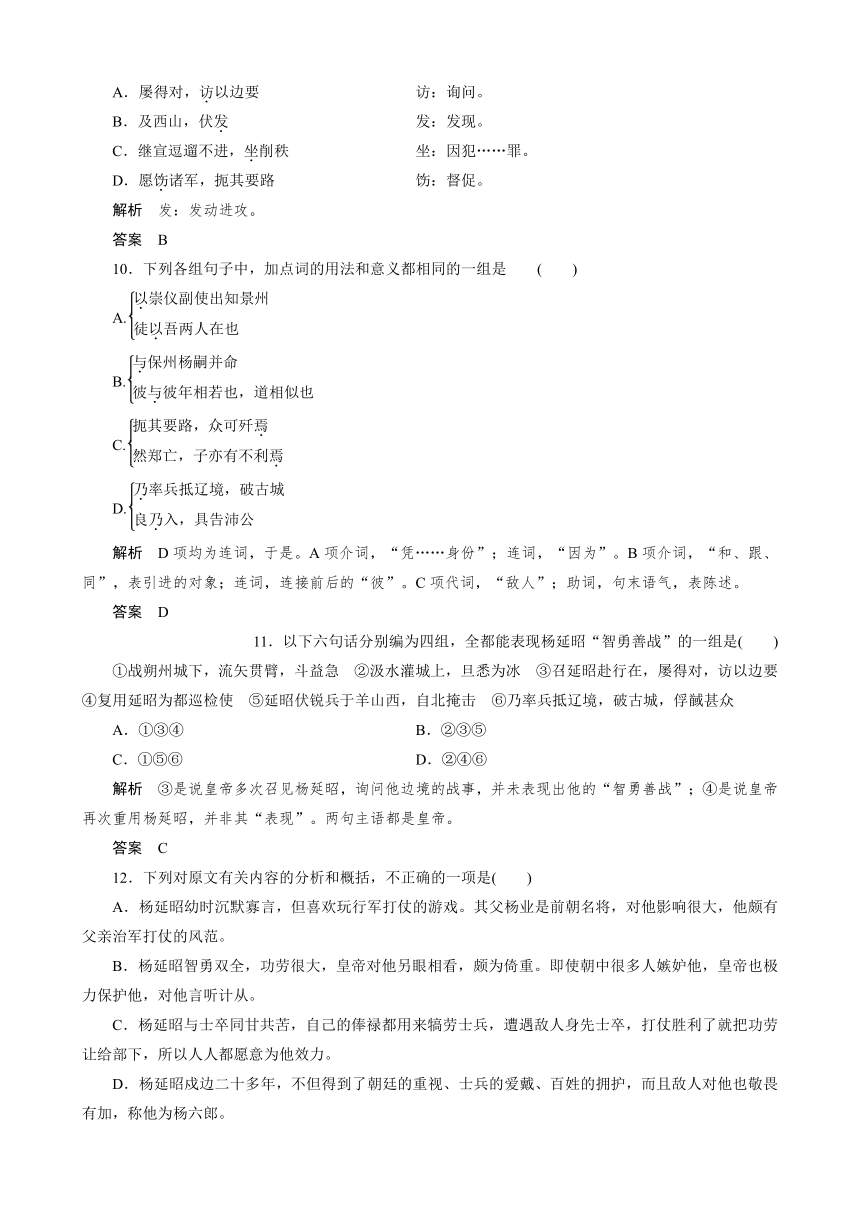 A．屡得对，访以边要　　　　　　　访：询问。
B．及西山，伏发　　　　　　　　　发：发现。
C．继宣逗遛不进，坐削秩　　　　　坐：因犯……罪。
D．愿饬诸军，扼其要路　　　　　　饬：督促。

解析　发：发动进攻。

答案　B

10．下列各组句子中，加点词的用法和意义都相同的一组是　(　　)

A. 以崇仪副使出知景州
徒以吾两人在也

B. 与保州杨嗣并命
彼与彼年相若也，道相似也

C. 扼其要路，众可歼焉
然郑亡，子亦有不利焉

D. 乃率兵抵辽境，破古城
良乃入，具告沛公

解析　D项均为连词，于是。A项介词，“凭……身份”；连词，“因为”。B项介词，“和、跟、同”，表引进的对象；连词，连接前后的“彼”。C项代词，“敌人”；助词，句末语气，表陈述。

答案　D

11．以下六句话分别编为四组，全都能表现杨延昭“智勇善战”的一组是(　　)
①战朔州城下，流矢贯臂，斗益急　②汲水灌城上，旦悉为冰　③召延昭赴行在，屡得对，访以边要　④复用延昭为都巡检使　⑤延昭伏锐兵于羊山西，自北掩击　⑥乃率兵抵辽境，破古城，俘馘甚众
A．①③④　　　　　　　　　　　　B．②③⑤
C．①⑤⑥　　　　　　　　　　　　D．②④⑥

解析　③是说皇帝多次召见杨延昭，询问他边境的战事，并未表现出他的“智勇善战”；④是说皇帝再次重用杨延昭，并非其“表现”。两句主语都是皇帝。

答案　C

12．下列对原文有关内容的分析和概括，不正确的一项是(　　)
A．杨延昭幼时沉默寡言，但喜欢玩行军打仗的游戏。其父杨业是前朝名将，对他影响很大，他颇有父亲治军打仗的风范。
B．杨延昭智勇双全，功劳很大，皇帝对他另眼相看，颇为倚重。即使朝中很多人嫉妒他，皇帝也极力保护他，对他言听计从。
C．杨延昭与士卒同甘共苦，自己的俸禄都用来犒劳士兵，遭遇敌人身先士卒，打仗胜利了就把功劳让给部下，所以人人都愿意为他效力。
D．杨延昭戍边二十多年，不但得到了朝廷的重视、士兵的爱戴、百姓的拥护，而且敌人对他也敬畏有加，称他为杨六郎。